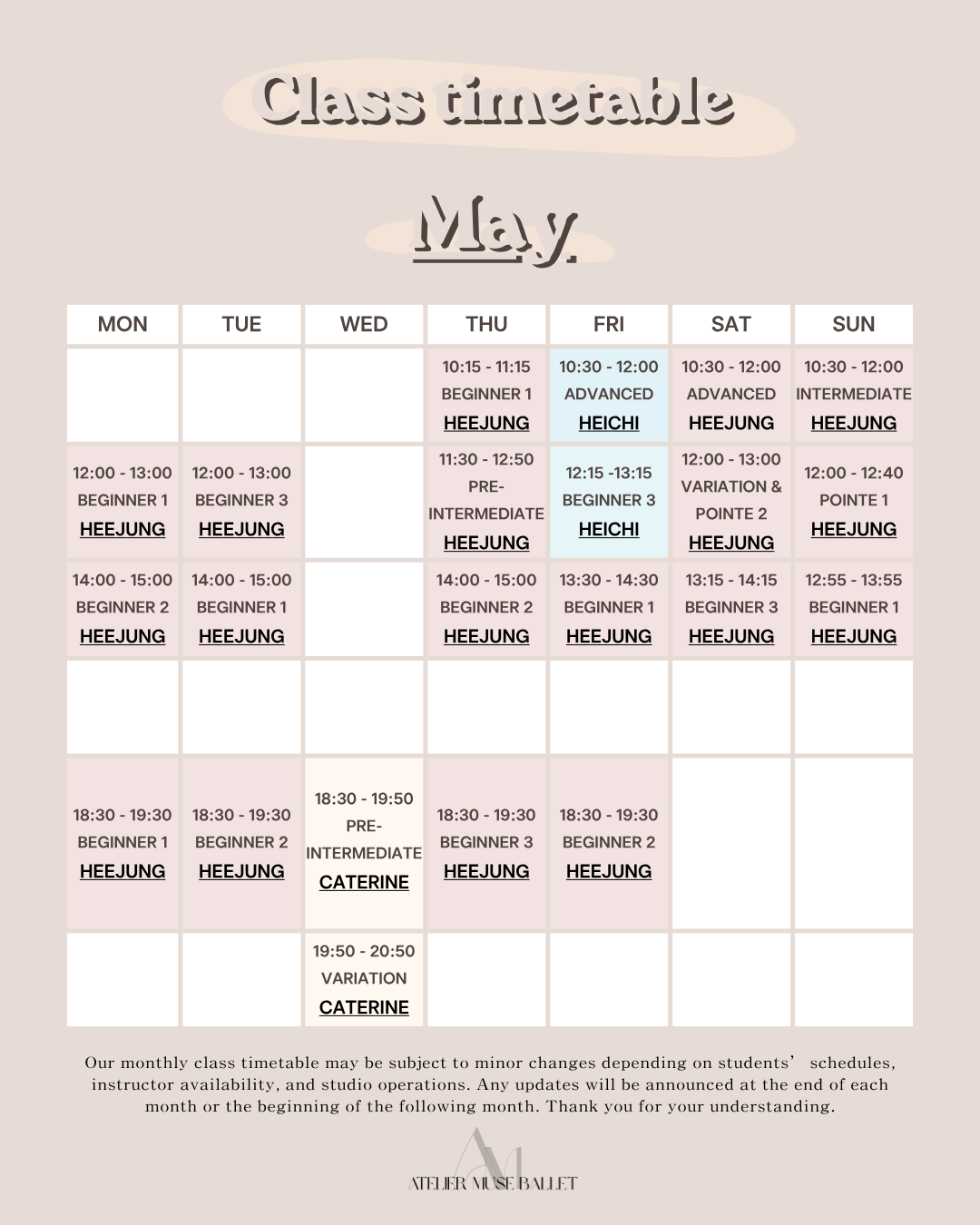 Class timetable

May

| MON | TUE | WED | THU | FRI | SAT | SUN |
|---|---|---|---|---|---|---|
| | | | 10:15 - 11:15 BEGINNER 1 HEEJUNG | 10:30 - 12:00 ADVANCED HEICHI | 10:30 - 12:00 ADVANCED HEEJUNG | 10:30 - 12:00 INTERMEDIATE HEEJUNG |
| 12:00 - 13:00 BEGINNER 1 HEEJUNG | 12:00 - 13:00 BEGINNER 3 HEEJUNG | | 11:30 - 12:50 PRE-INTERMEDIATE HEEJUNG | 12:15 -13:15 BEGINNER 3 HEICHI | 12:00 - 13:00 VARIATION & POINTE 2 HEEJUNG | 12:00 - 12:40 POINTE 1 HEEJUNG |
| 14:00 - 15:00 BEGINNER 2 HEEJUNG | 14:00 - 15:00 BEGINNER 1 HEEJUNG | | 14:00 - 15:00 BEGINNER 2 HEEJUNG | 13:30 - 14:30 BEGINNER 1 HEEJUNG | 13:15 - 14:15 BEGINNER 3 HEEJUNG | 12:55 - 13:55 BEGINNER 1 HEEJUNG |
| | | | | | | |
| 18:30 - 19:30 BEGINNER 1 HEEJUNG | 18:30 - 19:30 BEGINNER 2 HEEJUNG | 18:30 - 19:50 PRE-INTERMEDIATE CATERINE | 18:30 - 19:30 BEGINNER 3 HEEJUNG | 18:30 - 19:30 BEGINNER 2 HEEJUNG | | |
| | | 19:50 - 20:50 VARIATION CATERINE | | | | |

Our monthly class timetable may be subject to minor changes depending on students' schedules, instructor availability, and studio operations. Any updates will be announced at the end of each month or the beginning of the following month. Thank you for your understanding.

ATELIER MUSE BALLET